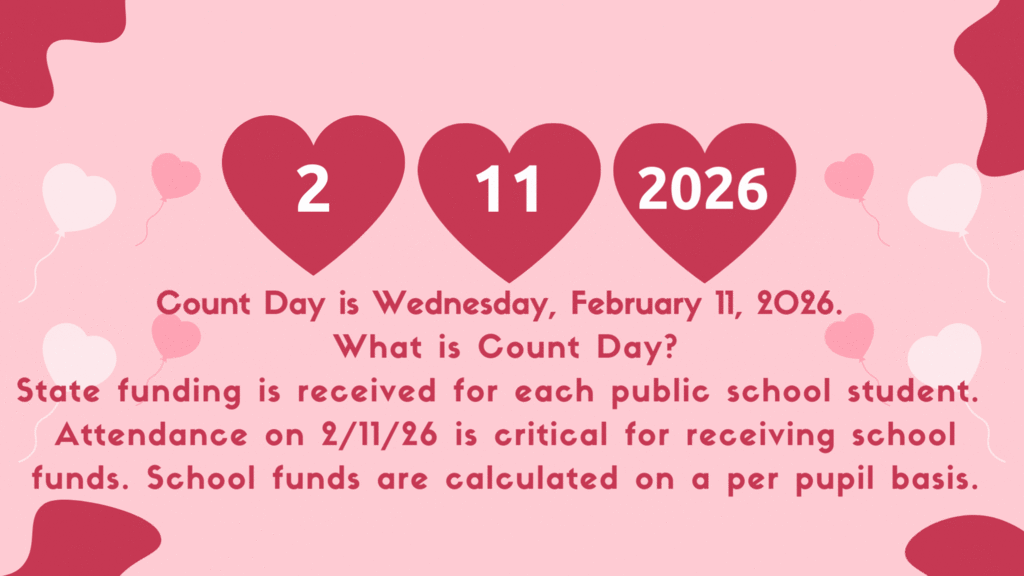 2 11 2026

Count Day is Wednesday, February 11, 2026.
What is Count Day?
State funding is received for each public school student. Attendance on 2/11/26 is critical for receiving school funds. School funds are calculated on a per pupil basis.